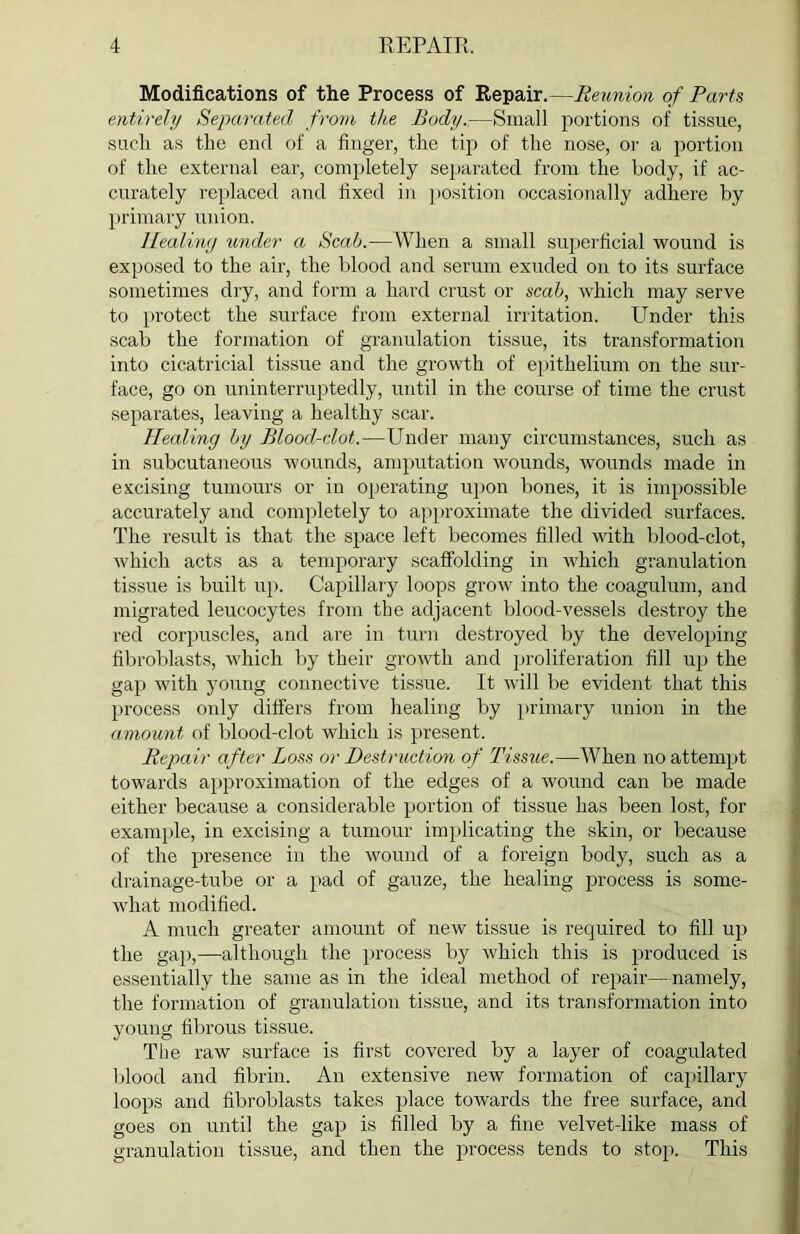 4 REPAIR.

Modifications of the Process of Repair.—Reunion of Parts entirely Separated from the Body.—Small portions of tissue, such as the end of a finger, the tip of the nose, or a portion of the external ear, completely separated from the body, if accurately replaced and fixed in position occasionally adhere by primary union.

Healing under a Scab.—When a small superficial wound is exposed to the air, the blood and serum exuded on to its surface sometimes dry, and form a hard crust or scab, which may serve to protect the surface from external irritation. Under this scab the formation of granulation tissue, its transformation into cicatricial tissue and the growth of epithelium on the surface, go on uninterruptedly, until in the course of time the crust separates, leaving a healthy scar.

Healing by Blood-clot.—Under many circumstances, such as in subcutaneous wounds, amputation wounds, wounds made in excising tumours or in operating upon bones, it is impossible accurately and completely to approximate the divided surfaces. The result is that the space left becomes filled with blood-clot, which acts as a temporary scaffolding in which granulation tissue is built up. Capillary loops grow into the coagulum, and migrated leucocytes from the adjacent blood-vessels destroy the red corpuscles, and are in turn destroyed by the developing fibroblasts, which by their growth and proliferation fill up the gap with young connective tissue. It will be evident that this process only differs from healing by primary union in the amount of blood-clot which is present.

Repair after Loss or Destruction of Tissue.—When no attempt towards approximation of the edges of a wound can be made either because a considerable portion of tissue has been lost, for example, in excising a tumour implicating the skin, or because of the presence in the wound of a foreign body, such as a drainage-tube or a pad of gauze, the healing process is somewhat modified.

A much greater amount of new tissue is required to fill up the gap,—although the process by which this is produced is essentially the same as in the ideal method of repair—namely, the formation of granulation tissue, and its transformation into young fibrous tissue.

The raw surface is first covered by a layer of coagulated blood and fibrin. An extensive new formation of capillary loops and fibroblasts takes place towards the free surface, and goes on until the gap is filled by a fine velvet-like mass of granulation tissue, and then the process tends to stop. This